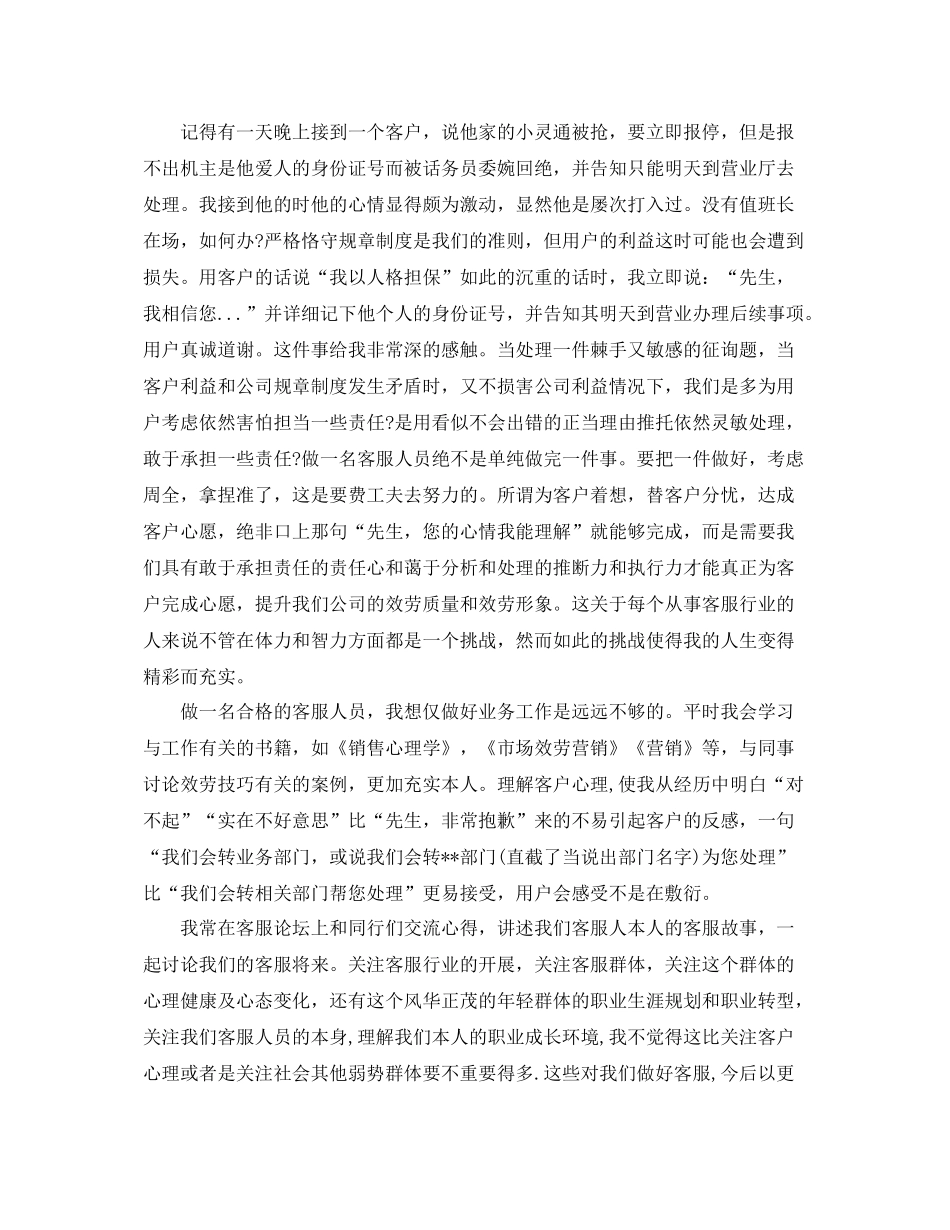 记得有一天晚上接到一个客户，说他家的小灵通被抢，要立即报停，但是报不出机主是他爱人的身份证号而被话务员委婉回绝，并告知只能明天到营业厅去处理。我接到他的时他的心情显得颇为激动，显然他是屡次打入过。没有值班长在场，如何办?严格恪守规章制度是我们的准则，但用户的利益这时可能也会遭到损失。用客户的话说“我以人格担保”如此的沉重的话时，我立即说：“先生，我相信您...”并详细记下他个人的身份证号，并告知其明天到营业办理后续事项。用户真诚道谢。这件事给我非常深的感触。当处理一件棘手又敏感的征询题，当客户利益和公司规章制度发生矛盾时，又不损害公司利益情况下，我们是多为用户考虑依然害怕担当一些责任?是用看似不会出错的正当理由推托依然灵敏处理，敢于承担一些责任?做一名客服人员绝不是单纯做完一件事。要把一件做好，考虑周全，拿捏准了，这是要费工夫去努力的。所谓为客户着想，替客户分忧，达成客户心愿，绝非口上那句“先生，您的心情我能理解”就能够完成，而是需要我们具有敢于承担责任的责任心和蔼于分析和处理的推断力和执行力才能真正为客户完成心愿，提升我们公司的效劳质量和效劳形象。这关于每个从事客服行业的人来说不管在体力和智力方面都是一个挑战，然而如此的挑战使得我的人生变得精彩而充实。

做一名合格的客服人员，我想仅做好业务工作是远远不够的。平时我会学习与工作有关的书籍，如《销售心理学》，《市场效劳营销》《营销》等，与同事讨论效劳技巧有关的案例，更加充实本人。理解客户心理，使我从经历中明白“对不起”“实在不好意思”比“先生，非常抱歉”来的不易引起客户的反感，一句“我们会转业务部门，或说我们会转**部门(直截了当说出部门名字)为您处理”比“我们会转相关部门帮您处理”更易接受，用户会感受不是在敷衍。

我常在客服论坛上和同行们交流心得，讲述我们客服人本人的客服故事，一起讨论我们的客服将来。关注客服行业的开展，关注客服群体，关注这个群体的心理健康及心态变化，还有这个风华正茂的年轻群体的职业生涯规划和职业转型，关注我们客服人员的本身，理解我们本人的职业成长环境，我不觉得这比关注客户心理或者是关注社会其他弱势群体要不重要得多.这些对我们做好客服，今后以更